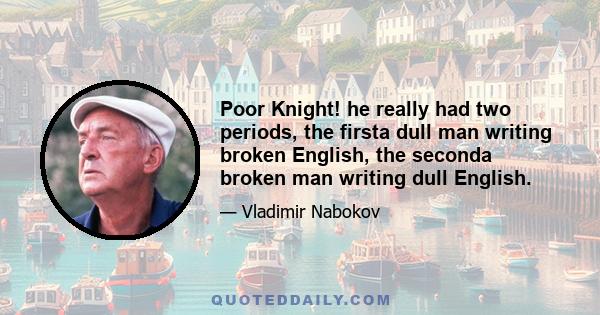 Poor Knight! he really had two periods, the firsta dull man writing broken English, the seconda broken man writing dull English.

— Vladimir Nabokov

QUOTEDDAILY.COM